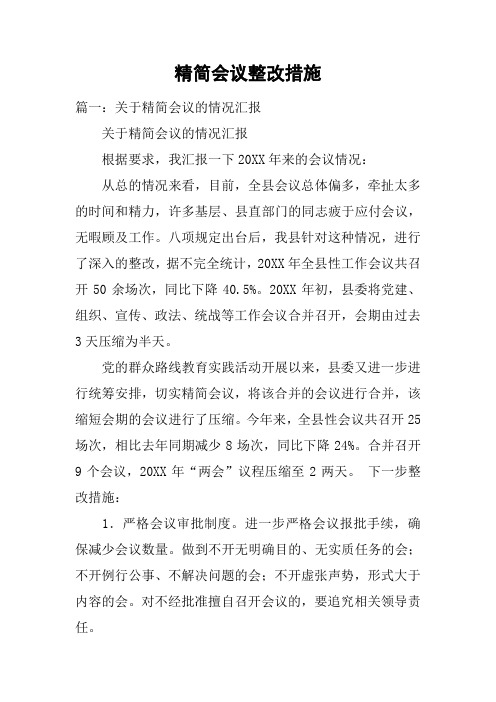 精简会议整改措施

篇一：关于精简会议的情况汇报

关于精简会议的情况汇报

根据要求，我汇报一下20XX年来的会议情况：

从总的情况来看，目前，全县会议总体偏多，牵扯太多的时间和精力，许多基层、县直部门的同志疲于应付会议，无暇顾及工作。八项规定出台后，我县针对这种情况，进行了深入的整改，据不完全统计，20XX年全县性工作会议共召开50余场次，同比下降40.5%。20XX年初，县委将党建、组织、宣传、政法、统战等工作会议合并召开，会期由过去3天压缩为半天。

党的群众路线教育实践活动开展以来，县委又进一步进行统筹安排，切实精简会议，将该合并的会议进行合并，该缩短会期的会议进行了压缩。今年来，全县性会议共召开25场次，相比去年同期减少8场次，同比下降24%。合并召开9个会议，20XX年“两会”议程压缩至2两天。 下一步整改措施：

1．严格会议审批制度。进一步严格会议报批手续，确保减少会议数量。做到不开无明确目的、无实质任务的会；不开例行公事、不解决问题的会；不开虚张声势，形式大于内容的会。对不经批准擅自召开会议的，要追究相关领导责任。